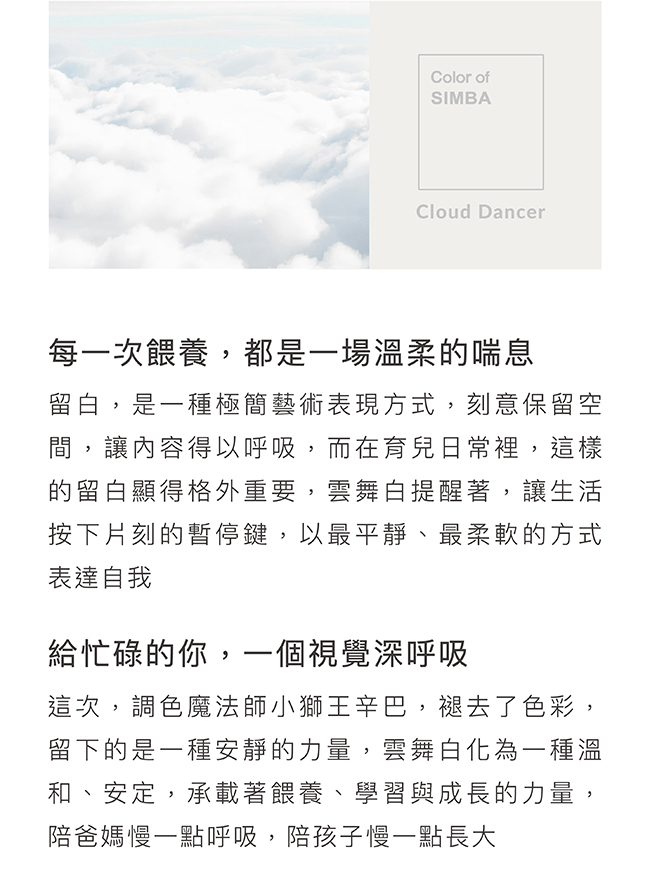 Color of
SIMBA

Cloud Dancer

每一次餵養，都是一場溫柔的喘息

留白，是一種極簡藝術表現方式，刻意保留空間，讓內容得以呼吸，而在育兒日常裡，這樣的留白顯得格外重要，雲舞白提醒著，讓生活按下片刻的暫停鍵，以最平靜、最柔軟的方式表達自我

給忙碌的你，一個視覺深呼吸

這次，調色魔法師小獅王辛巴，褪去了色彩，留下的是一種安靜的力量，雲舞白化為一種溫和、安定，承載著餵養、學習與成長的力量，陪爸媽慢一點呼吸，陪孩子慢一點長大